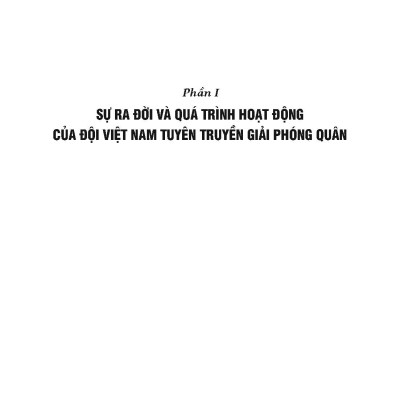 Phần I

SỰ RA ĐỜI VÀ QUÁ TRÌNH HOẠT ĐỘNG CỦA ĐỘI VIỆT NAM TUYÊN TRUYỀN GIẢI PHÓNG QUÂN